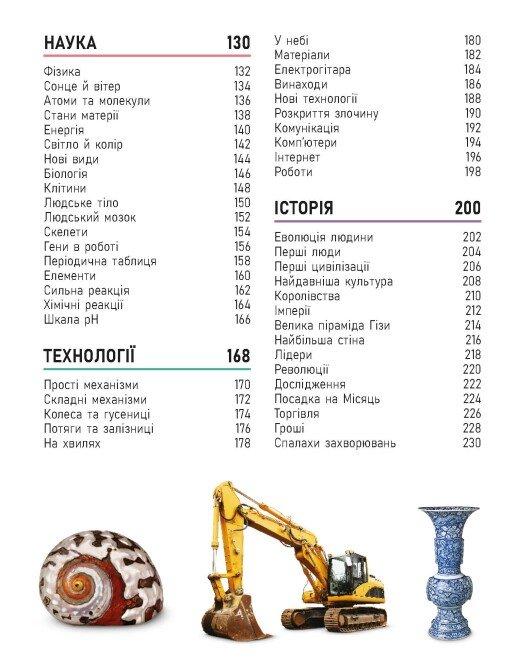 НАУКА 130

Фізика 132
Сонце й вітер 134
Атоми та молекули 136
Стани матерії 138
Енергія 140
Світло й колір 142
Нові види 144
Біологія 146
Клітини 148
Людське тіло 150
Людський мозок 152
Скелети 154
Гени в роботі 156
Періодична таблиця 158
Елементи 160
Сильна реакція 162
Хімічні реакції 164
Шкала pH 166

ТЕХНОЛОГІЇ 168

Прості механізми 170
Складні механізми 172
Колеса та гусениці 174
Потяги та залізниці 176
На хвилях 178
У небі 180
Матеріали 182
Електрогітара 184
Винаходи 186
Нові технології 188
Розкриття злочину 190
Комунікація 192
Комп'ютери 194
Інтернет 196
Роботи 198

ІСТОРІЯ 200

Еволюція людини 202
Перші люди 204
Перші цивілізації 206
Найдавніша культура 208
Королівства 210
Імперії 212
Велика піраміда Гізи 214
Найбільша стіна 216
Лідери 218
Революції 220
Дослідження 222
Посадка на Місяць 224
Торгівля 226
Гроші 228
Спалахи захворювань 230